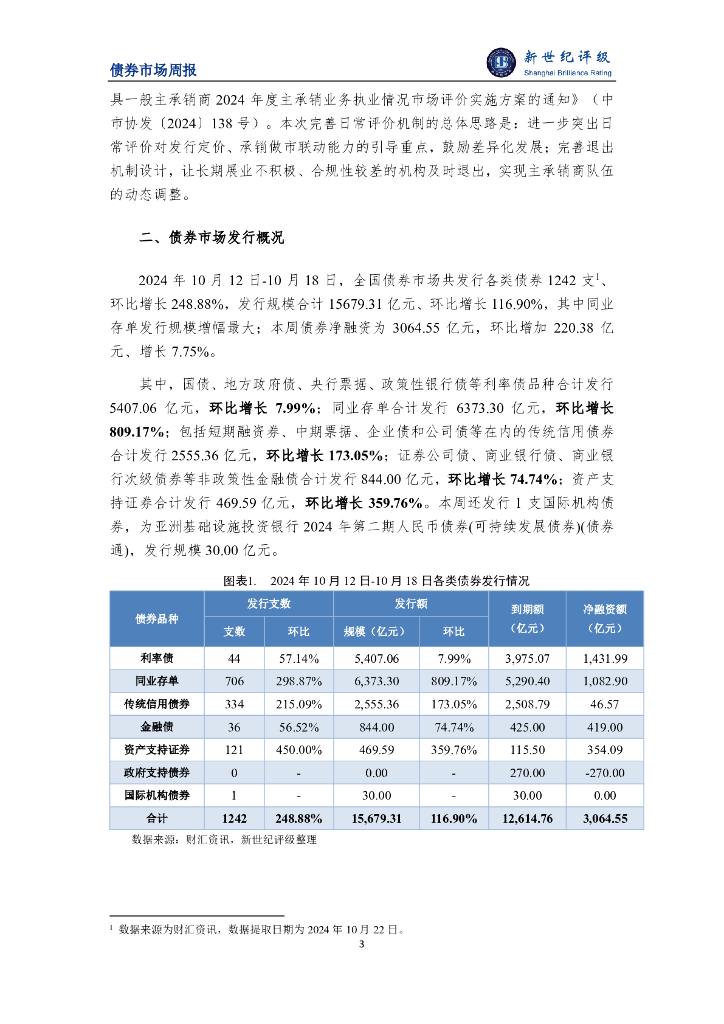 债券市场周报

新世纪评级
Shanghai Brilliance Rating

具一般主承销商 2024 年度主承销业务执业情况市场评价实施方案的通知》（中市协发〔2024〕138 号）。本次完善日常评价机制的总体思路是：进一步突出日常评价对发行定价、承销做市联动能力的引导重点，鼓励差异化发展；完善退出机制设计，让长期展业不积极、合规性较差的机构及时退出，实现主承销商队伍的动态调整。

二、债券市场发行概况

2024 年 10 月 12 日-10 月 18 日，全国债券市场共发行各类债券 1242 支$^1$、环比增长 248.88%，发行规模合计 15679.31 亿元、环比增长 116.90%，其中同业存单发行规模增幅最大；本周债券净融资为 3064.55 亿元，环比增加 220.38 亿元、增长 7.75%。

其中，国债、地方政府债、央行票据、政策性银行债等利率债品种合计发行 5407.06 亿元，环比增长 7.99%；同业存单合计发行 6373.30 亿元，环比增长 809.17%；包括短期融资券、中期票据、企业债和公司债等在内的传统信用债券合计发行 2555.36 亿元，环比增长 173.05%；证券公司债、商业银行债、商业银行次级债券等非政策性金融债合计发行 844.00 亿元，环比增长 74.74%；资产支持证券合计发行 469.59 亿元，环比增长 359.76%。本周还发行 1 支国际机构债券，为亚洲基础设施投资银行 2024 年第二期人民币债券(可持续发展债券)(债券通)，发行规模 30.00 亿元。

图表1. 2024 年 10 月 12 日-10 月 18 日各类债券发行情况

| 债券品种 | 发行支数 支数 | 发行支数 环比 | 发行额 规模（亿元） | 发行额 环比 | 到期额（亿元） | 净融资额（亿元） |
|---|---|---|---|---|---|---|
| 利率债 | 44 | 57.14% | 5,407.06 | 7.99% | 3,975.07 | 1,431.99 |
| 同业存单 | 706 | 298.87% | 6,373.30 | 809.17% | 5,290.40 | 1,082.90 |
| 传统信用债券 | 334 | 215.09% | 2,555.36 | 173.05% | 2,508.79 | 46.57 |
| 金融债 | 36 | 56.52% | 844.00 | 74.74% | 425.00 | 419.00 |
| 资产支持证券 | 121 | 450.00% | 469.59 | 359.76% | 115.50 | 354.09 |
| 政府支持债券 | 0 | - | 0.00 | - | 270.00 | -270.00 |
| 国际机构债券 | 1 | - | 30.00 | - | 30.00 | 0.00 |
| 合计 | 1242 | 248.88% | 15,679.31 | 116.90% | 12,614.76 | 3,064.55 |

数据来源：财汇资讯，新世纪评级整理

$^1$ 数据来源为财汇资讯，数据提取日期为 2024 年 10 月 22 日。

3